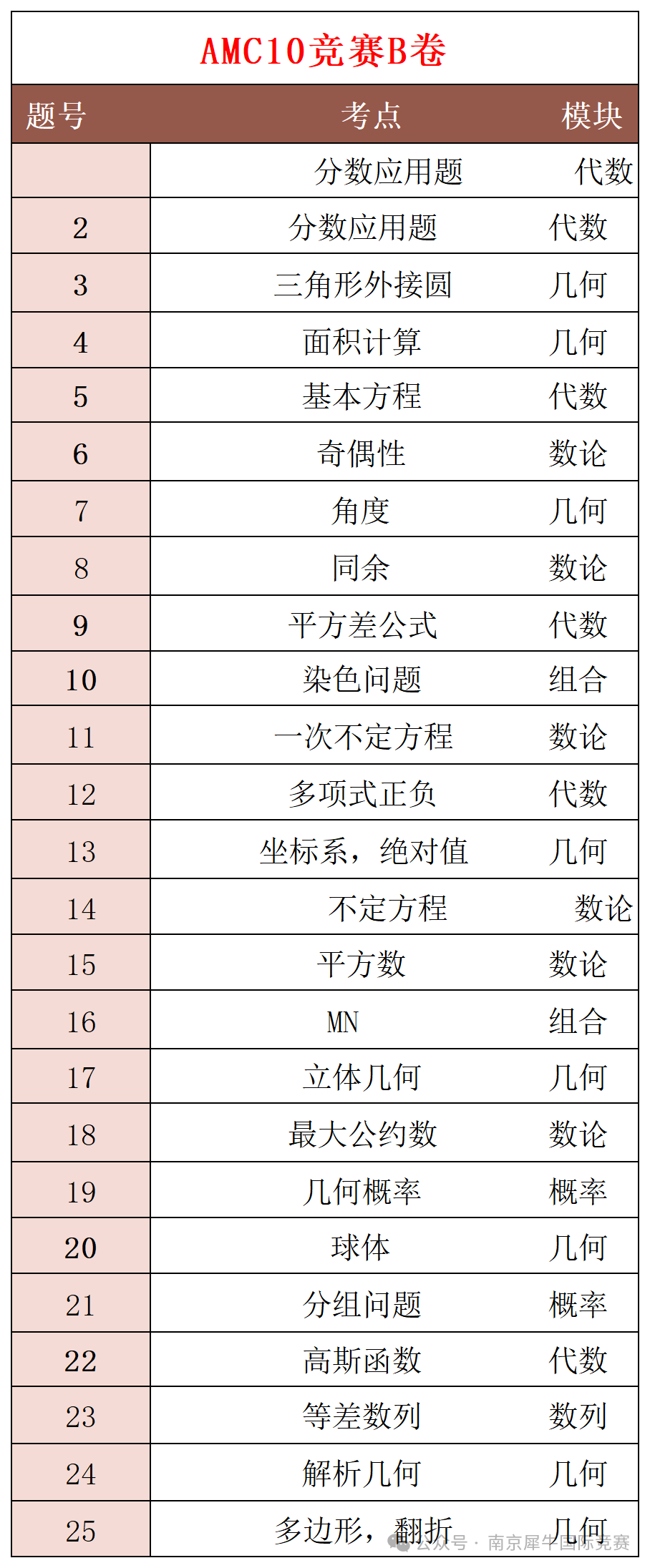 AMC10竞赛B卷

| 题号 | 考点 | 模块 |
|---|---|---|
| | 分数应用题 | 代数 |
| 2 | 分数应用题 | 代数 |
| 3 | 三角形外接圆 | 几何 |
| 4 | 面积计算 | 几何 |
| 5 | 基本方程 | 代数 |
| 6 | 奇偶性 | 数论 |
| 7 | 角度 | 几何 |
| 8 | 同余 | 数论 |
| 9 | 平方差公式 | 代数 |
| 10 | 染色问题 | 组合 |
| 11 | 一次不定方程 | 数论 |
| 12 | 多项式正负 | 代数 |
| 13 | 坐标系，绝对值 | 几何 |
| 14 | 不定方程 | 数论 |
| 15 | 平方数 | 数论 |
| 16 | MN | 组合 |
| 17 | 立体几何 | 几何 |
| 18 | 最大公约数 | 数论 |
| 19 | 几何概率 | 概率 |
| 20 | 球体 | 几何 |
| 21 | 分组问题 | 概率 |
| 22 | 高斯函数 | 代数 |
| 23 | 等差数列 | 数列 |
| 24 | 解析几何 | 几何 |
| 25 | 多边形，翻折 | 几何 |

公众号 · 南京犀牛国际竞赛